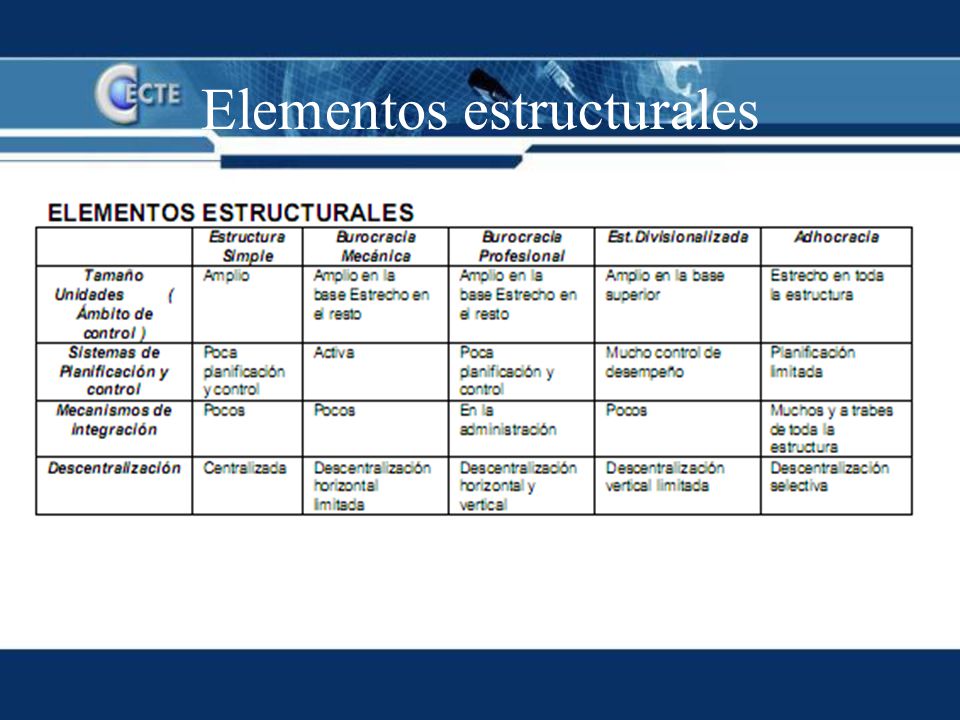 CECTE

Elementos estructurales

ELEMENTOS ESTRUCTURALES

| | Estructura Simple | Burocracia Mecánica | Burocracia Profesional | Est.Divisionalizada | Adhocracia |
|---|---|---|---|---|---|
| Tamaño Unidades ( Ámbito de control ) | Amplio | Amplio en la base Estrecho en el resto | Amplio en la base Estrecho en el resto | Amplio en la base superior | Estrecho en toda la estructura |
| Sistemas de Planificación y control | Poca planificación y control | Activa | Poca planificación y control | Mucho control de desempeño | Planificación limitada |
| Mecanismos de integración | Pocos | Pocos | En la administración | Pocos | Muchos y a trabes de toda la estructura |
| Descentralización | Centralizada | Descentralización horizontal limitada | Descentralización horizontal y vertical | Descentralización vertical limitada | Descentralización selectiva |